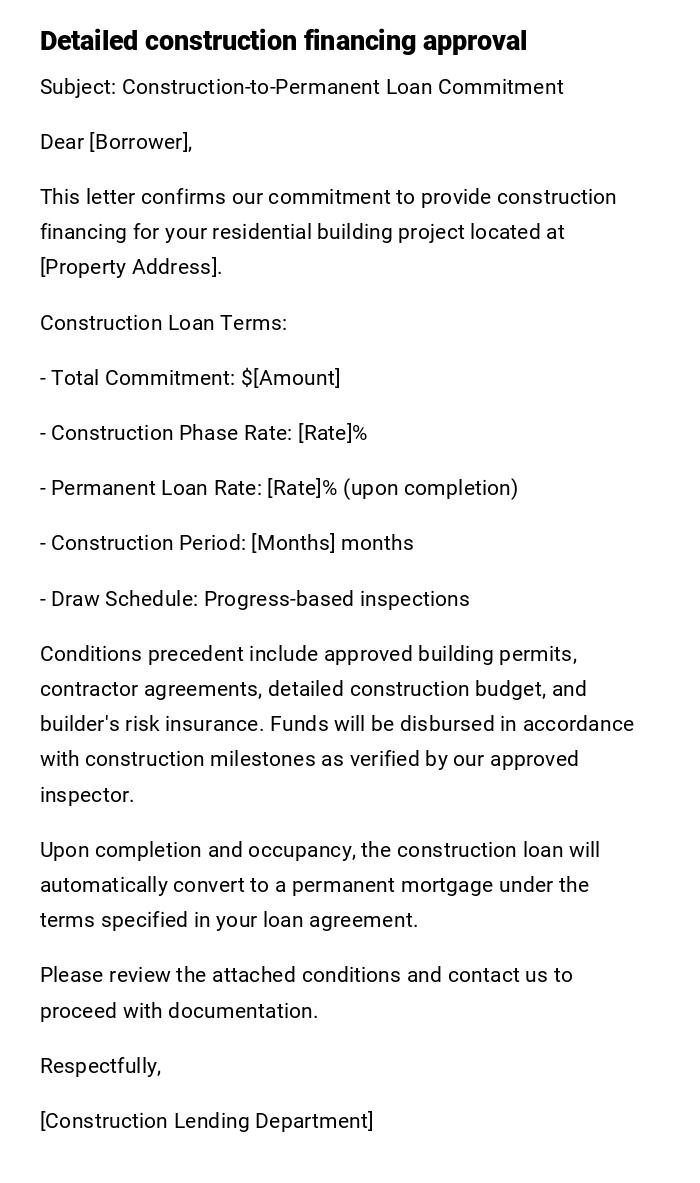 Detailed construction financing approval

Subject: Construction-to-Permanent Loan Commitment

Dear [Borrower],

This letter confirms our commitment to provide construction financing for your residential building project located at [Property Address].

Construction Loan Terms:

- Total Commitment: $[Amount]

- Construction Phase Rate: [Rate]%

- Permanent Loan Rate: [Rate]% (upon completion)

- Construction Period: [Months] months

- Draw Schedule: Progress-based inspections

Conditions precedent include approved building permits, contractor agreements, detailed construction budget, and builder's risk insurance. Funds will be disbursed in accordance with construction milestones as verified by our approved inspector.

Upon completion and occupancy, the construction loan will automatically convert to a permanent mortgage under the terms specified in your loan agreement.

Please review the attached conditions and contact us to proceed with documentation.

Respectfully,

[Construction Lending Department]